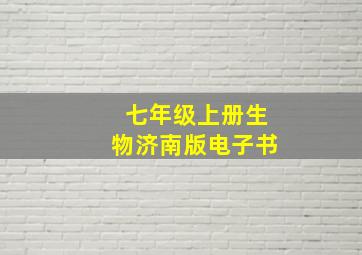 七年级上册生物济南版电子书